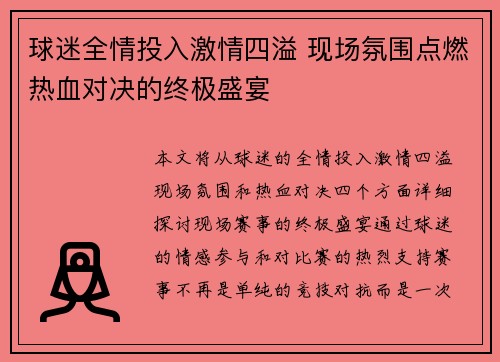 球迷全情投入激情四溢 现场氛围点燃热血对决的终极盛宴

本文将从球迷的全情投入激情四溢现场氛围和热血对决四个方面详细探讨现场赛事的终极盛宴通过球迷的情感参与和对比赛的热烈支持赛事不再是单纯的竞技对抗而是一次